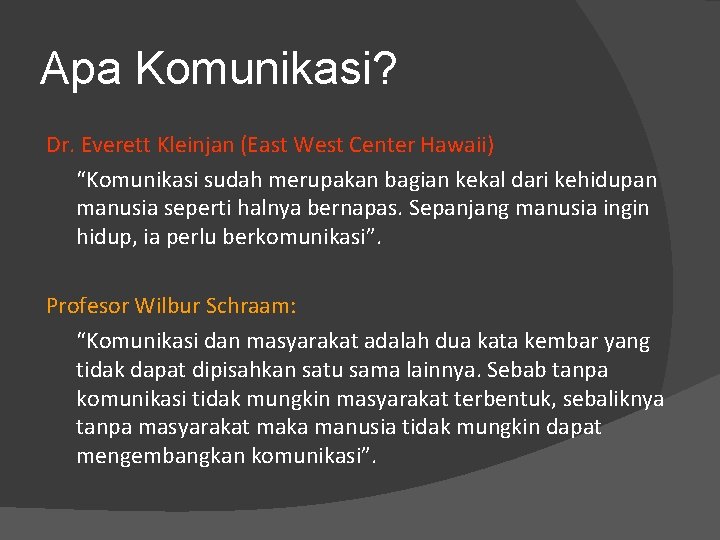 Apa Komunikasi?

Dr. Everett Kleinjan (East West Center Hawaii)

“Komunikasi sudah merupakan bagian kekal dari kehidupan manusia seperti halnya bernapas. Sepanjang manusia ingin hidup, ia perlu berkomunikasi”.

Profesor Wilbur Schraam:

“Komunikasi dan masyarakat adalah dua kata kembar yang tidak dapat dipisahkan satu sama lainnya. Sebab tanpa komunikasi tidak mungkin masyarakat terbentuk, sebaliknya tanpa masyarakat maka manusia tidak mungkin dapat mengembangkan komunikasi”.